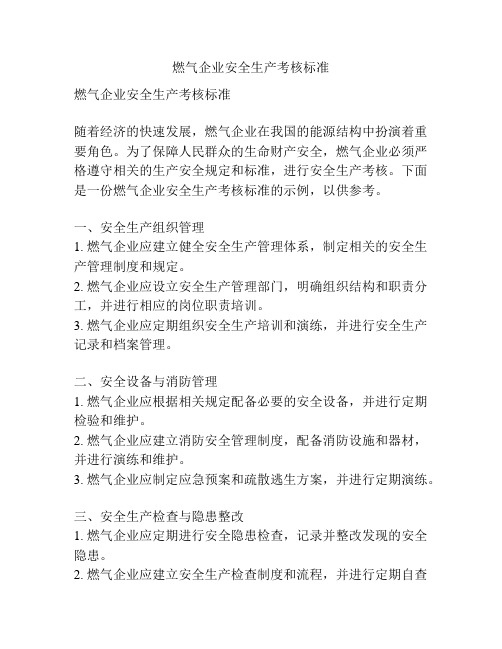 燃气企业安全生产考核标准

燃气企业安全生产考核标准

随着经济的快速发展，燃气企业在我国的能源结构中扮演着重要角色。为了保障人民群众的生命财产安全，燃气企业必须严格遵守相关的生产安全规定和标准，进行安全生产考核。下面是一份燃气企业安全生产考核标准的示例，以供参考。

一、安全生产组织管理
1. 燃气企业应建立健全安全生产管理体系，制定相关的安全生产管理制度和规定。
2. 燃气企业应设立安全生产管理部门，明确组织结构和职责分工，并进行相应的岗位职责培训。
3. 燃气企业应定期组织安全生产培训和演练，并进行安全生产记录和档案管理。

二、安全设备与消防管理
1. 燃气企业应根据相关规定配备必要的安全设备，并进行定期检验和维护。
2. 燃气企业应建立消防安全管理制度，配备消防设施和器材，并进行演练和维护。
3. 燃气企业应制定应急预案和疏散逃生方案，并进行定期演练。

三、安全生产检查与隐患整改
1. 燃气企业应定期进行安全隐患检查，记录并整改发现的安全隐患。
2. 燃气企业应建立安全生产检查制度和流程，并进行定期自查